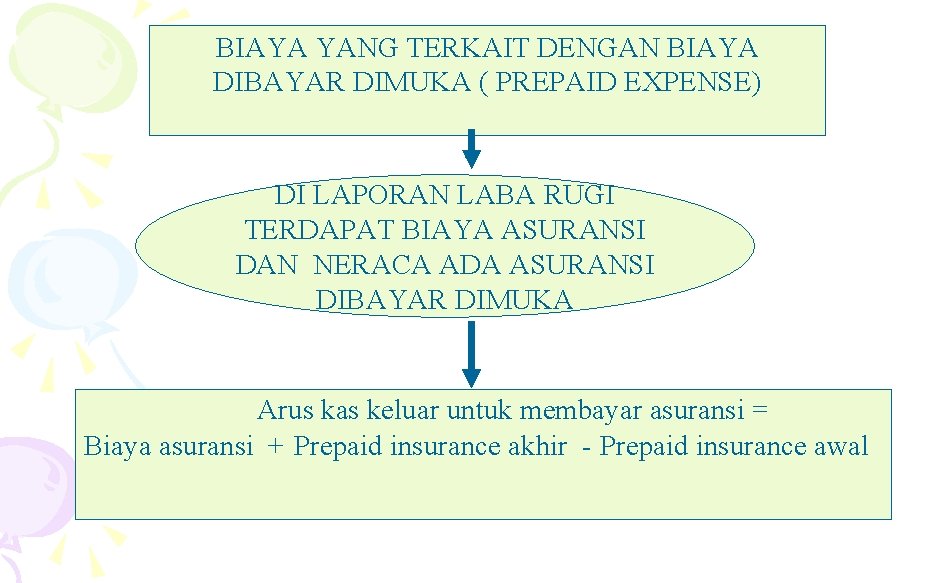 BIAYA YANG TERKAIT DENGAN BIAYA DIBAYAR DIMUKA ( PREPAID EXPENSE)

DI LAPORAN LABA RUGI TERDAPAT BIAYA ASURANSI DAN NERACA ADA ASURANSI DIBAYAR DIMUKA

Arus kas keluar untuk membayar asuransi =
Biaya asuransi + Prepaid insurance akhir - Prepaid insurance awal